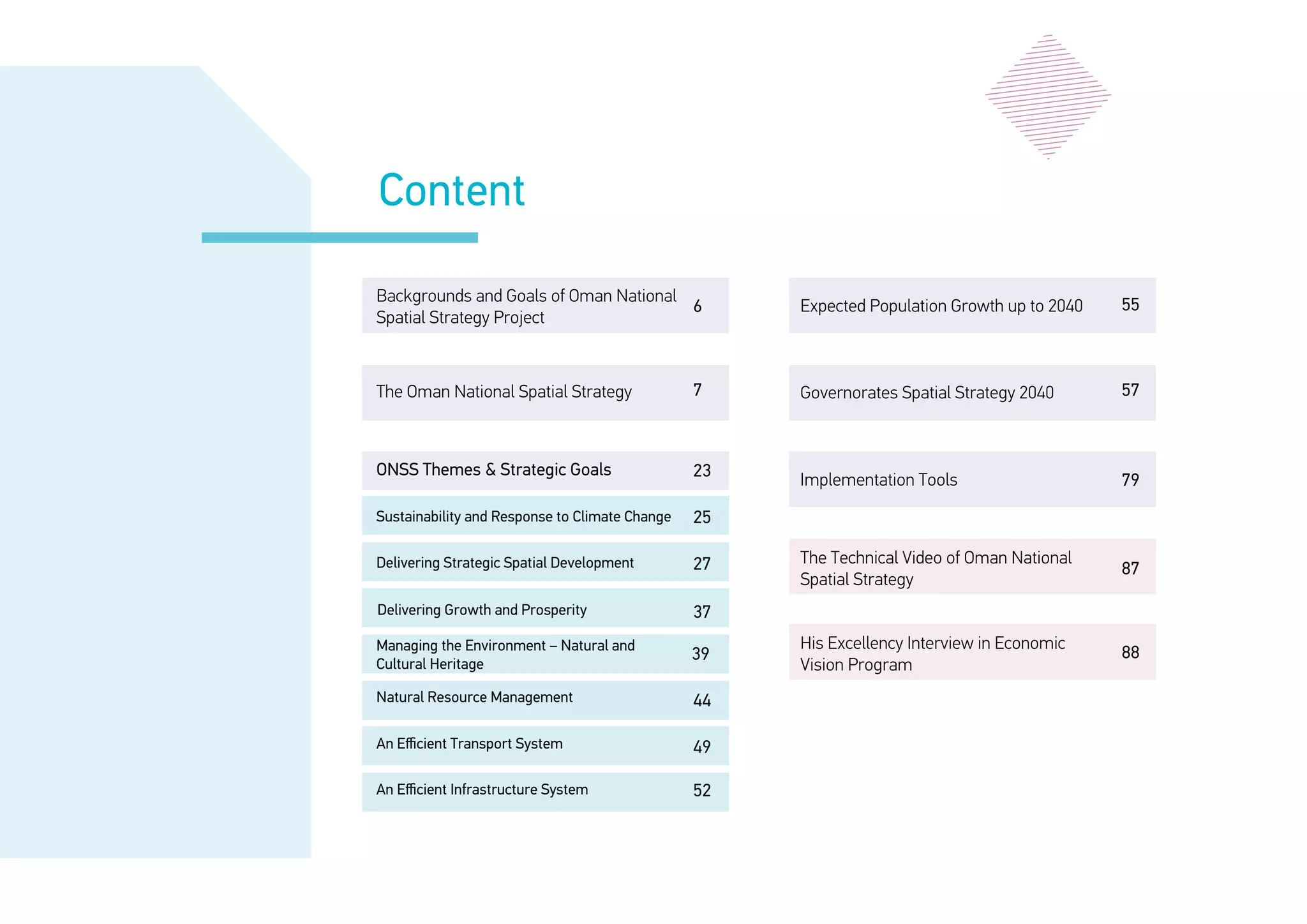 Content

Backgrounds and Goals of Oman National Spatial Strategy Project 6

The Oman National Spatial Strategy 7

ONSS Themes & Strategic Goals 23

Sustainability and Response to Climate Change 25

Delivering Strategic Spatial Development 27

Delivering Growth and Prosperity 37

Managing the Environment – Natural and Cultural Heritage 39

Natural Resource Management 44

An Efficient Transport System 49

An Efficient Infrastructure System 52

Expected Population Growth up to 2040 55

Governorates Spatial Strategy 2040 57

Implementation Tools 79

The Technical Video of Oman National Spatial Strategy 87

His Excellency Interview in Economic Vision Program 88